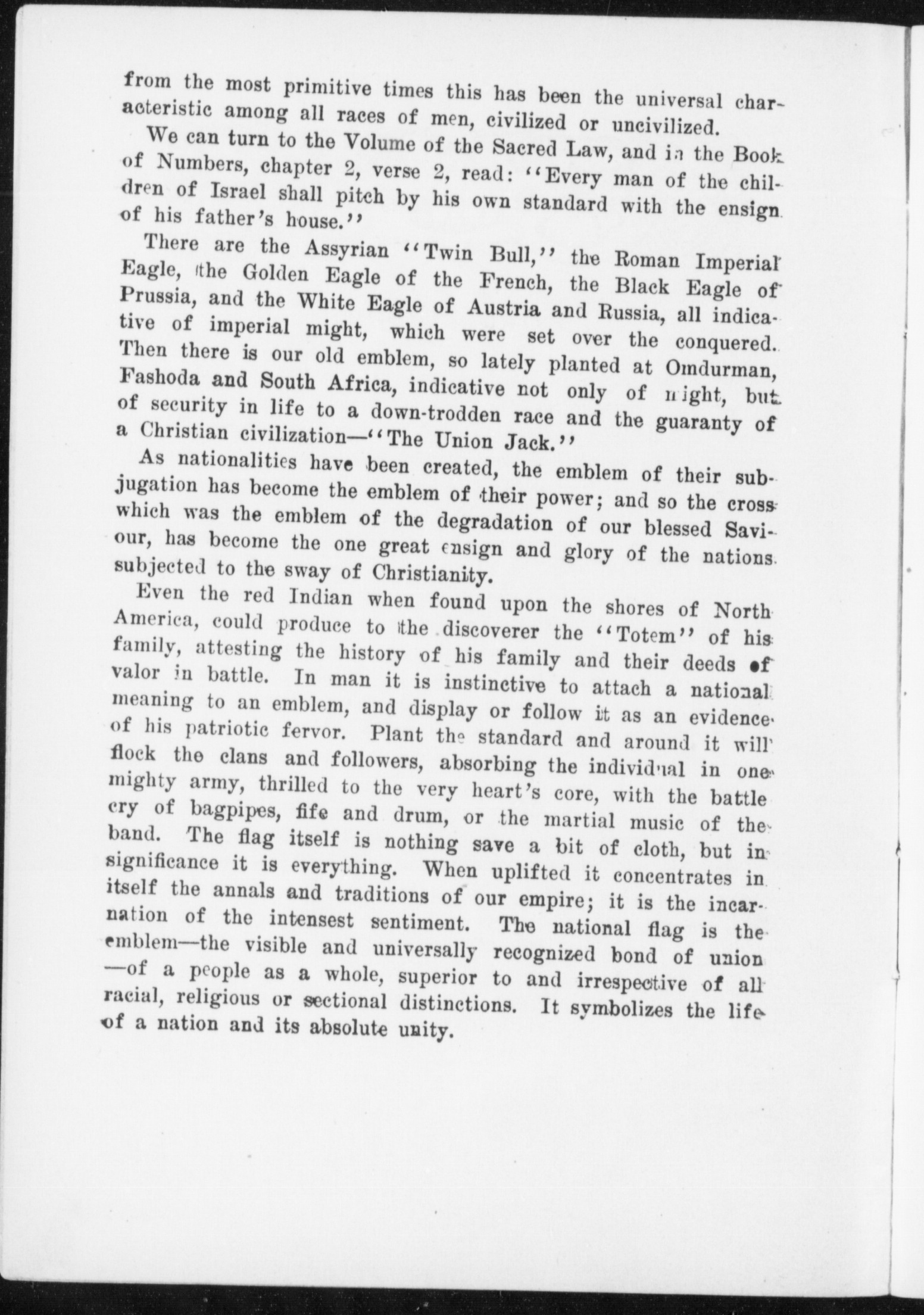 from the most primitive times this has been the universal characteristic among all races of men, civilized or uncivilized.

We can turn to the Volume of the Sacred Law, and in the Book of Numbers, chapter 2, verse 2, read: "Every man of the children of Israel shall pitch by his own standard with the ensign of his father's house."

There are the Assyrian "Twin Bull," the Roman Imperial Eagle, the Golden Eagle of the French, the Black Eagle of Prussia, and the White Eagle of Austria and Russia, all indicative of imperial might, which were set over the conquered. Then there is our old emblem, so lately planted at Omdurman, Fashoda and South Africa, indicative not only of might, but of security in life to a down-trodden race and the guaranty of a Christian civilization—"The Union Jack."

As nationalities have been created, the emblem of their subjugation has become the emblem of their power; and so the cross which was the emblem of the degradation of our blessed Saviour, has become the one great ensign and glory of the nations subjected to the sway of Christianity.

Even the red Indian when found upon the shores of North America, could produce to the discoverer the "Totem" of his family, attesting the history of his family and their deeds of valor in battle. In man it is instinctive to attach a national meaning to an emblem, and display or follow it as an evidence of his patriotic fervor. Plant the standard and around it will flock the clans and followers, absorbing the individual in one mighty army, thrilled to the very heart's core, with the battle cry of bagpipes, fife and drum, or the martial music of the band. The flag itself is nothing save a bit of cloth, but in significance it is everything. When uplifted it concentrates in itself the annals and traditions of our empire; it is the incarnation of the intensest sentiment. The national flag is the emblem—the visible and universally recognized bond of union—of a people as a whole, superior to and irrespective of all racial, religious or sectional distinctions. It symbolizes the life of a nation and its absolute unity.